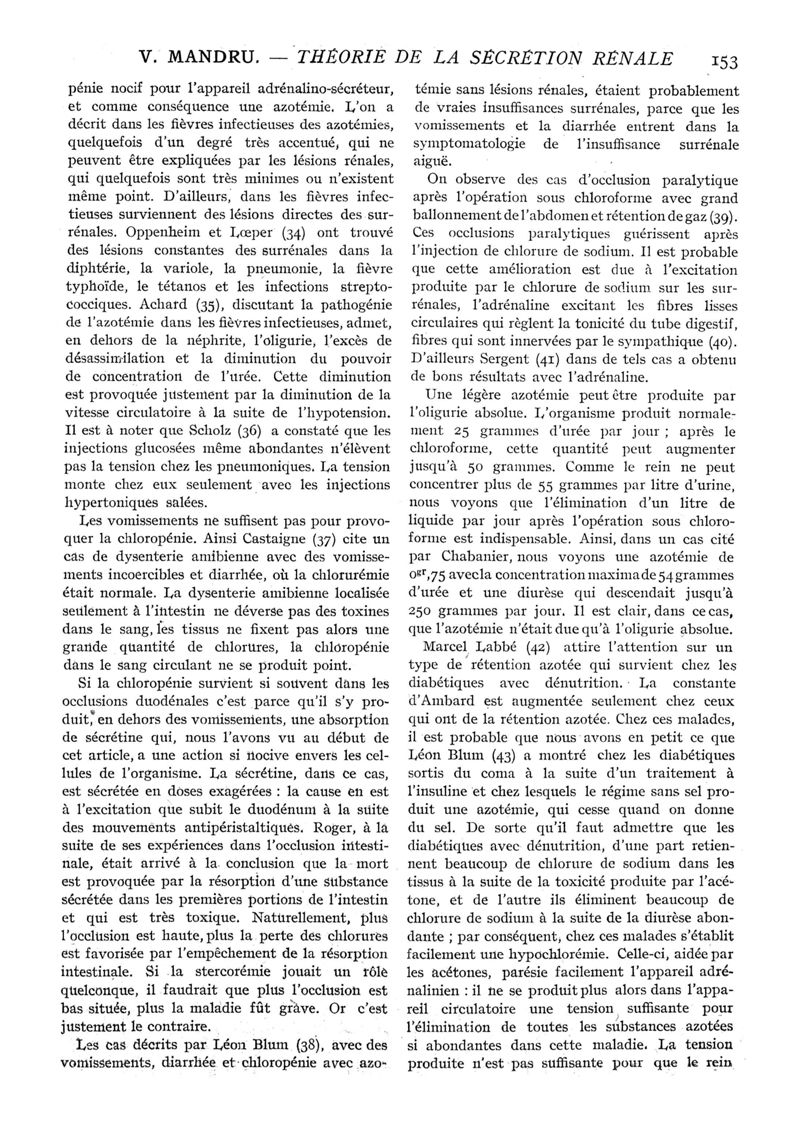 V. MANDRU. — THÉORIE DE LA SÉCRÉTION RÉNALE 153

pénie nocif pour l'appareil adrénalino-sécréteur, et comme conséquence une azotémie. L'on a décrit dans les fièvres infectieuses des azotémies, quelquefois d'un degré très accentué, qui ne peuvent être expliquées par les lésions rénales, qui quelquefois sont très minimes ou n'existent même point. D'ailleurs, dans les fièvres infectieuses surviennent des lésions directes des surrénales. Oppenheim et Lœper (34) ont trouvé des lésions constantes des surrénales dans la diphtérie, la variole, la pneumonie, la fièvre typhoïde, le tétanos et les infections streptococciques. Achard (35), discutant la pathogénie de l'azotémie dans les fièvres infectieuses, admet, en dehors de la néphrite, l'oligurie, l'excès de désassimilation et la diminution du pouvoir de concentration de l'urée. Cette diminution est provoquée justement par la diminution de la vitesse circulatoire à la suite de l'hypotension. Il est à noter que Scholz (36) a constaté que les injections glucosées même abondantes n'élèvent pas la tension chez les pneumoniques. La tension monte chez eux seulement avec les injections hypertoniques salées.

Les vomissements ne suffisent pas pour provoquer la chloropénie. Ainsi Castaigne (37) cite un cas de dysenterie amibienne avec des vomissements incoercibles et diarrhée, où la chlorurémie était normale. La dysenterie amibienne localisée seulement à l'intestin ne déverse pas des toxines dans le sang, les tissus ne fixent pas alors une grande quantité de chlorures, la chloropénie dans le sang circulant ne se produit point.

Si la chloropénie survient si souvent dans les occlusions duodénales c'est parce qu'il s'y produit, en dehors des vomissements, une absorption de sécrétine qui, nous l'avons vu au début de cet article, a une action si nocive envers les cellules de l'organisme. La sécrétine, dans ce cas, est sécrétée en doses exagérées : la cause en est à l'excitation que subit le duodénum à la suite des mouvements antipéristaltiques. Roger, à la suite de ses expériences dans l'occlusion intestinale, était arrivé à la conclusion que la mort est provoquée par la résorption d'une substance sécrétée dans les premières portions de l'intestin et qui est très toxique. Naturellement, plus l'occlusion est haute, plus la perte des chlorures est favorisée par l'empêchement de la résorption intestinale. Si la stercorémie jouait un rôle quelconque, il faudrait que plus l'occlusion est bas située, plus la maladie fût grave. Or c'est justement le contraire.

Les cas décrits par Léon Blum (38), avec des vomissements, diarrhée et chloropénie avec azotémie sans lésions rénales, étaient probablement de vraies insuffisances surrénales, parce que les vomissements et la diarrhée entrent dans la symptomatologie de l'insuffisance surrénale aiguë.

On observe des cas d'occlusion paralytique après l'opération sous chloroforme avec grand ballonnement de l'abdomen et rétention de gaz (39). Ces occlusions paralytiques guérissent après l'injection de chlorure de sodium. Il est probable que cette amélioration est due à l'excitation produite par le chlorure de sodium sur les surrénales, l'adrénaline excitant les fibres lisses circulaires qui règlent la tonicité du tube digestif, fibres qui sont innervées par le sympathique (40). D'ailleurs Sergent (41) dans de tels cas a obtenu de bons résultats avec l'adrénaline.

Une légère azotémie peut être produite par l'oligurie absolue. L'organisme produit normalement 25 grammes d'urée par jour ; après le chloroforme, cette quantité peut augmenter jusqu'à 50 grammes. Comme le rein ne peut concentrer plus de 55 grammes par litre d'urine, nous voyons que l'élimination d'un litre de liquide par jour après l'opération sous chloroforme est indispensable. Ainsi, dans un cas cité par Chabanier, nous voyons une azotémie de $0^{gr},75$ avec la concentration maxima de 54 grammes d'urée et une diurèse qui descendait jusqu'à 250 grammes par jour. Il est clair, dans ce cas, que l'azotémie n'était due qu'à l'oligurie absolue.

Marcel Labbé (42) attire l'attention sur un type de rétention azotée qui survient chez les diabétiques avec dénutrition. La constante d'Ambard est augmentée seulement chez ceux qui ont de la rétention azotée. Chez ces malades, il est probable que nous avons en petit ce que Léon Blum (43) a montré chez les diabétiques sortis du coma à la suite d'un traitement à l'insuline et chez lesquels le régime sans sel produit une azotémie, qui cesse quand on donne du sel. De sorte qu'il faut admettre que les diabétiques avec dénutrition, d'une part retiennent beaucoup de chlorure de sodium dans les tissus à la suite de la toxicité produite par l'acétone, et de l'autre ils éliminent beaucoup de chlorure de sodium à la suite de la diurèse abondante ; par conséquent, chez ces malades s'établit facilement une hypochlorémie. Celle-ci, aidée par les acétones, parésie facilement l'appareil adrénalinien : il ne se produit plus alors dans l'appareil circulatoire une tension suffisante pour l'élimination de toutes les substances azotées si abondantes dans cette maladie. La tension produite n'est pas suffisante pour que le rein